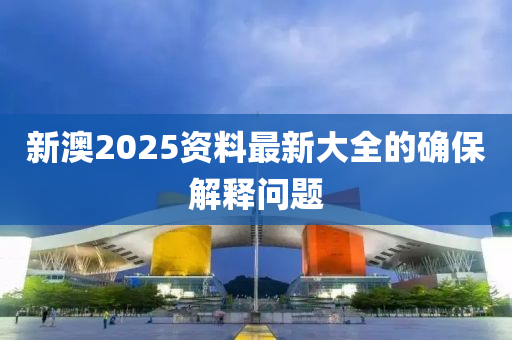 新澳2025资料最新大全的确保解释问题